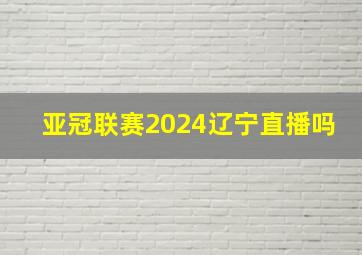 亚冠联赛2024辽宁直播吗